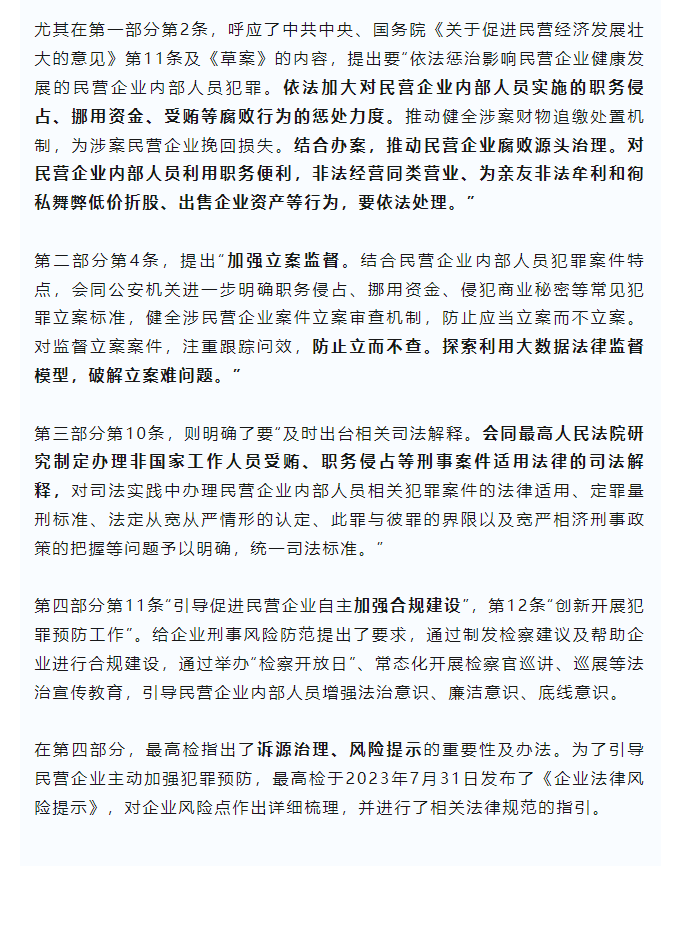 尤其在第一部分第2条，呼应了中共中央、国务院《关于促进民营经济发展壮大的意见》第11条及《草案》的内容，提出要“依法惩治影响民营企业健康发展的民营企业内部人员犯罪。依法加大对民营企业内部人员实施的职务侵占、挪用资金、受贿等腐败行为的惩处力度。推动健全涉案财物追缴处置机制，为涉案民营企业挽回损失。结合办案，推动民营企业腐败源头治理。对民营企业内部人员利用职务便利，非法经营同类营业、为亲友非法牟利和徇私舞弊低价折股、出售企业资产等行为，要依法处理。”

第二部分第4条，提出“加强立案监督。结合民营企业内部人员犯罪案件特点，会同公安机关进一步明确职务侵占、挪用资金、侵犯商业秘密等常见犯罪立案标准，健全涉民营企业案件立案审查机制，防止应当立案而不立案。对监督立案案件，注重跟踪问效，防止立而不查。探索利用大数据法律监督模型，破解立案难问题。”

第三部分第10条，则明确了要“及时出台相关司法解释。会同最高人民法院研究制定办理非国家工作人员受贿、职务侵占等刑事案件适用法律的司法解释，对司法实践中办理民营企业内部人员相关犯罪案件的法律适用、定罪量刑标准、法定从宽从严情形的认定、此罪与彼罪的界限以及宽严相济刑事政策的把握等问题予以明确，统一司法标准。”

第四部分第11条“引导促进民营企业自主加强合规建设”，第12条“创新开展犯罪预防工作”。给企业刑事风险防范提出了要求，通过制发检察建议及帮助企业进行合规建设，通过举办“检察开放日”、常态化开展检察官巡讲、巡展等法治宣传教育，引导民营企业内部人员增强法治意识、廉洁意识、底线意识。

在第四部分，最高检指出了诉源治理、风险提示的重要性及办法。为了引导民营企业主动加强犯罪预防，最高检于2023年7月31日发布了《企业法律风险提示》，对企业风险点作出详细梳理，并进行了相关法律规范的指引。